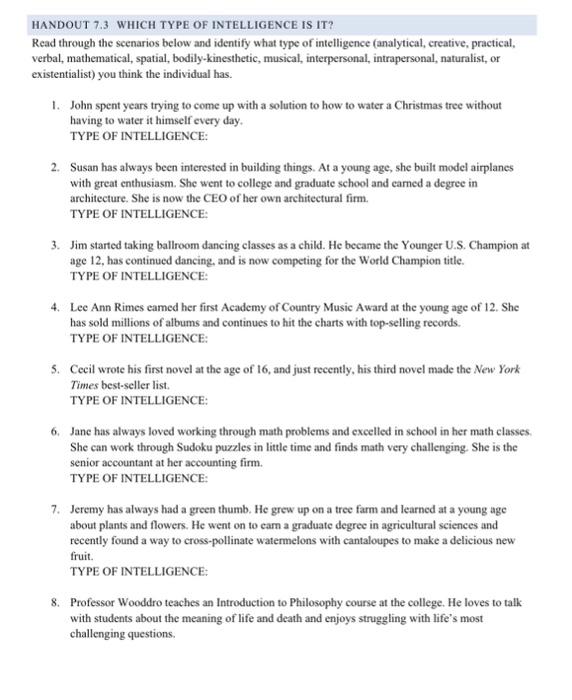 HANDOUT 7.3 WHICH TYPE OF INTELLIGENCE IS IT?

Read through the scenarios below and identify what type of intelligence (analytical, creative, practical, verbal, mathematical, spatial, bodily-kinesthetic, musical, interpersonal, intrapersonal, naturalist, or existentialist) you think the individual has.

1. John spent years trying to come up with a solution to how to water a Christmas tree without having to water it himself every day.
TYPE OF INTELLIGENCE:

2. Susan has always been interested in building things. At a young age, she built model airplanes with great enthusiasm. She went to college and graduate school and earned a degree in architecture. She is now the CEO of her own architectural firm.
TYPE OF INTELLIGENCE:

3. Jim started taking ballroom dancing classes as a child. He became the Younger U.S. Champion at age 12, has continued dancing, and is now competing for the World Champion title.
TYPE OF INTELLIGENCE:

4. Lee Ann Rimes earned her first Academy of Country Music Award at the young age of 12. She has sold millions of albums and continues to hit the charts with top-selling records.
TYPE OF INTELLIGENCE:

5. Cecil wrote his first novel at the age of 16, and just recently, his third novel made the New York Times best-seller list.
TYPE OF INTELLIGENCE:

6. Jane has always loved working through math problems and excelled in school in her math classes. She can work through Sudoku puzzles in little time and finds math very challenging. She is the senior accountant at her accounting firm.
TYPE OF INTELLIGENCE:

7. Jeremy has always had a green thumb. He grew up on a tree farm and learned at a young age about plants and flowers. He went on to earn a graduate degree in agricultural sciences and recently found a way to cross-pollinate watermelons with cantaloupes to make a delicious new fruit.
TYPE OF INTELLIGENCE:

8. Professor Wooddro teaches an Introduction to Philosophy course at the college. He loves to talk with students about the meaning of life and death and enjoys struggling with life's most challenging questions.